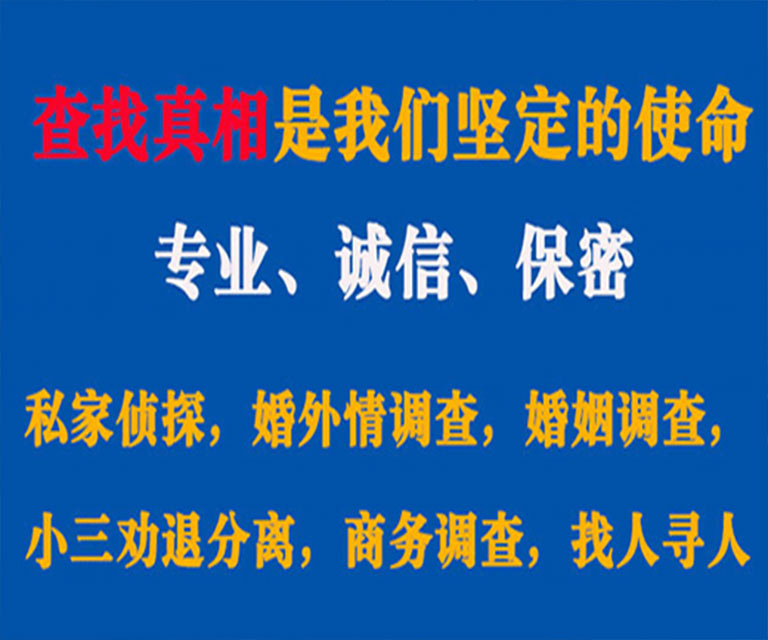 查找真相是我们坚定的使命

专业、诚信、保密

私家侦探，婚外情调查，婚姻调查，

小三劝退分离，商务调查，找人寻人